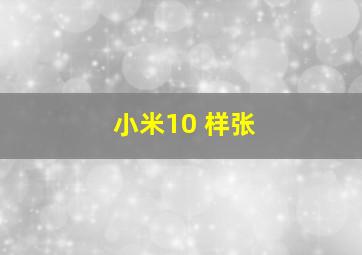 小米10 样张